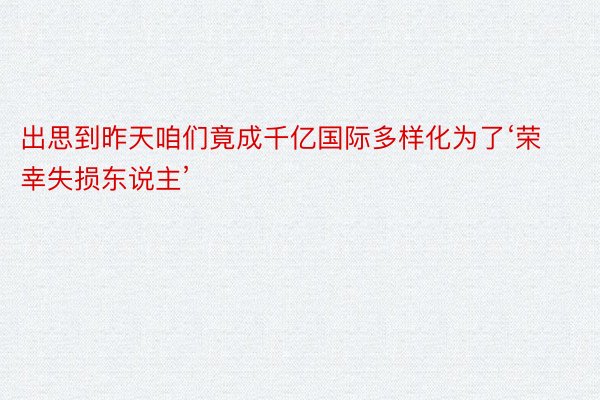 出思到昨天咱们竟成千亿国际多样化为了‘荣幸失损东说主’